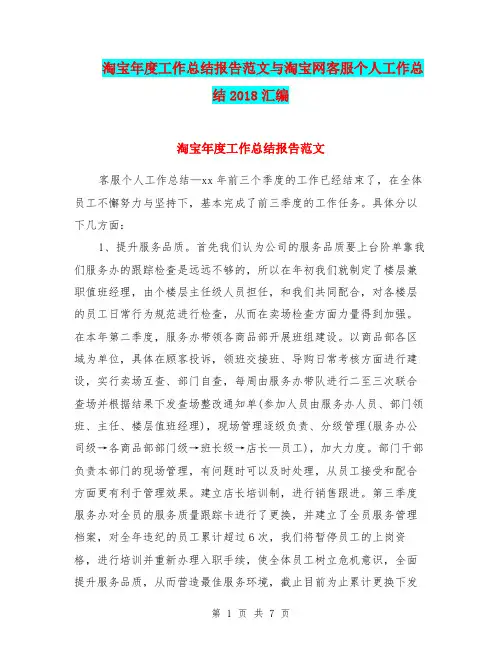 淘宝年度工作总结报告范文与淘宝网客服个人工作总结2018汇编

淘宝年度工作总结报告范文

客服个人工作总结—xx年前三个季度的工作已经结束了，在全体员工不懈努力与坚持下，基本完成了前三季度的工作任务。具体分以下几方面：

1、提升服务品质。首先我们认为公司的服务品质要上台阶单靠我们服务办的跟踪检查是远远不够的，所以在年初我们就制定了楼层兼职值班经理，由个楼层主任级人员担任，和我们共同配合，对各楼层的员工日常行为规范进行检查，从而在卖场检查方面力量得到加强。在本年第二季度，服务办带领各商品部开展班组建设。以商品部各区域为单位，具体在顾客投诉，领班交接班、导购日常考核方面进行建设，实行卖场互查、部门自查，每周由服务办带队进行二至三次联合查场并根据结果下发查场整改通知单(参加人员由服务办人员、部门领班、主任、楼层值班经理)，现场管理逐级负责、分级管理(服务办公司级→各商品部部门级→班长级→店长—员工)，加大力度。部门干部负责本部门的现场管理，有问题时可以及时处理，从员工接受和配合方面更有利于管理效果。建立店长培训制，进行销售跟进。第三季度服务办对全员的服务质量跟踪卡进行了更换，并建立了全员服务管理档案，对全年违纪的员工累计超过6次，我们将暂停员工的上岗资格，进行培训并重新办理入职手续，使全体员工树立危机意识，全面提升服务品质，从而营造最佳服务环境，截止目前为止累计更换下发

第 1 页 共 7 页